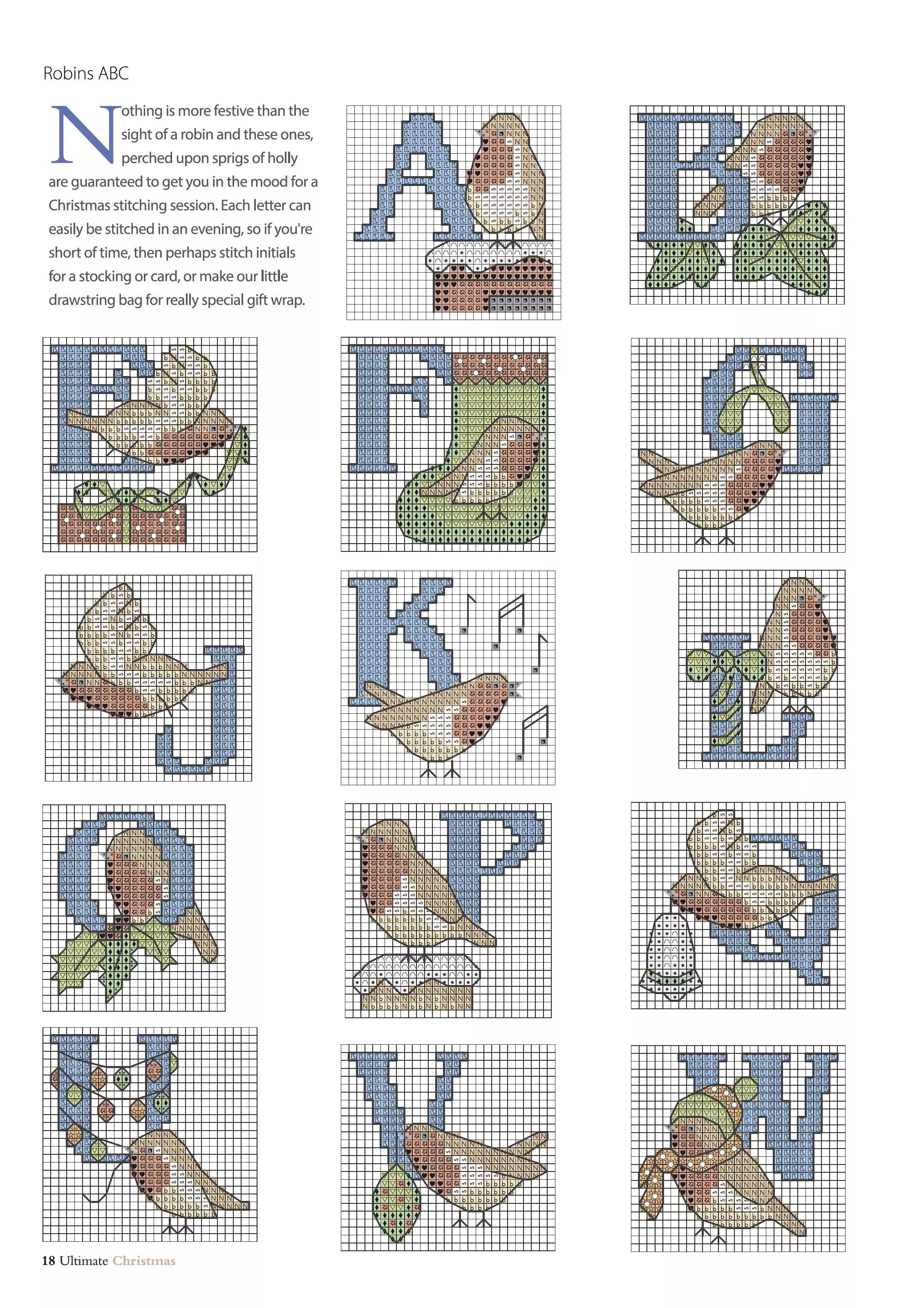 Robins ABC

Nothing is more festive than the sight of a robin and these ones, perched upon sprigs of holly are guaranteed to get you in the mood for a Christmas stitching session. Each letter can easily be stitched in an evening, so if you're short of time, then perhaps stitch initials for a stocking or card, or make our little drawstring bag for really special gift wrap.

18 Ultimate Christmas